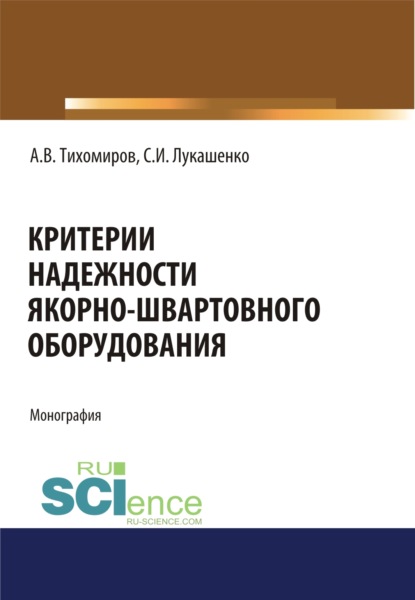 А.В. Тихомиров, С.И. Лукашенко

КРИТЕРИИ НАДЕЖНОСТИ ЯКОРНО-ШВАРТОВНОГО ОБОРУДОВАНИЯ

Монография

RU SCIence
RU-SCIENCE.COM